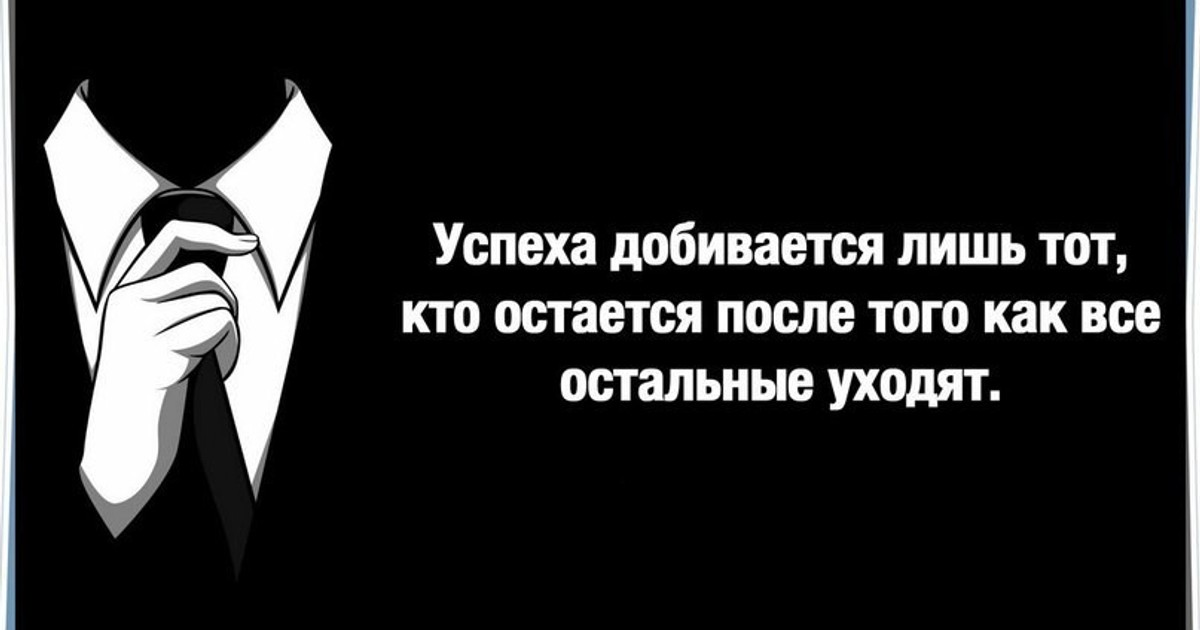 Успеха добивается лишь тот, кто остается после того как все остальные уходят.